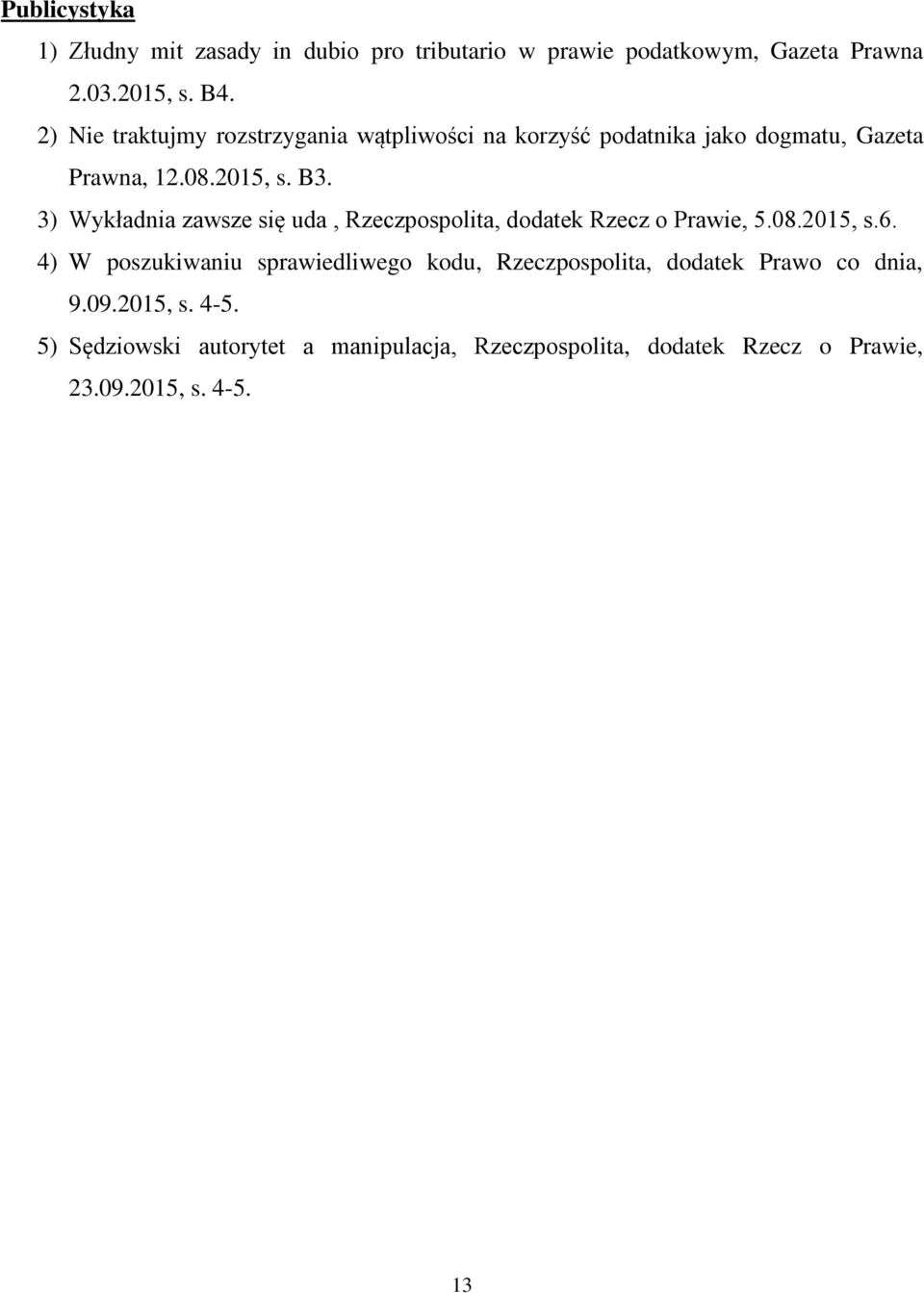 Publicystyka

1) Złudny mit zasady in dubio pro tributario w prawie podatkowym, Gazeta Prawna 2.03.2015, s. B4.

2) Nie traktujmy rozstrzygania wątpliwości na korzyść podatnika jako dogmatu, Gazeta Prawna, 12.08.2015, s. B3.

3) Wykładnia zawsze się uda , Rzeczpospolita, dodatek Rzecz o Prawie, 5.08.2015, s.6.

4) W poszukiwaniu sprawiedliwego kodu, Rzeczpospolita, dodatek Prawo co dnia, 9.09.2015, s. 4-5.

5) Sędziowski autorytet a manipulacja, Rzeczpospolita, dodatek Rzecz o Prawie, 23.09.2015, s. 4-5.

13